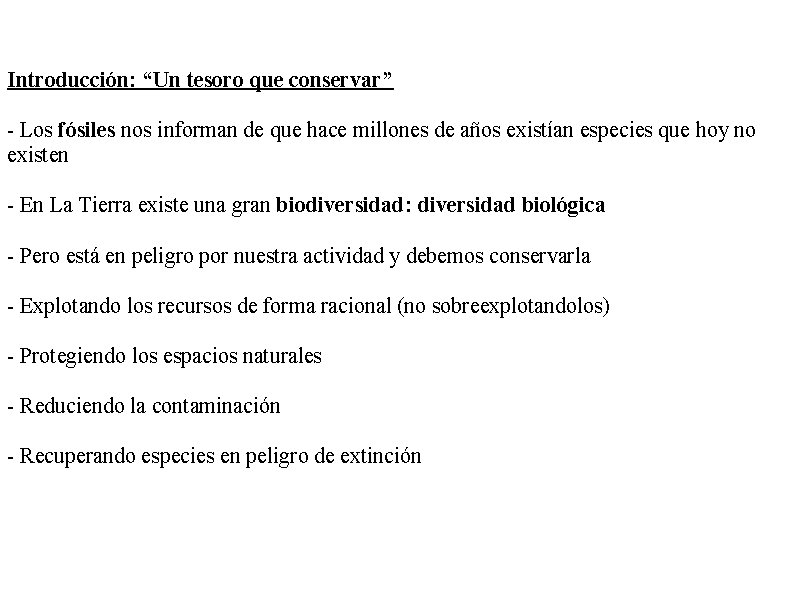 Introducción: “Un tesoro que conservar”

- Los fósiles nos informan de que hace millones de años existían especies que hoy no existen

- En La Tierra existe una gran biodiversidad: diversidad biológica

- Pero está en peligro por nuestra actividad y debemos conservarla

- Explotando los recursos de forma racional (no sobreexplotandolos)

- Protegiendo los espacios naturales

- Reduciendo la contaminación

- Recuperando especies en peligro de extinción